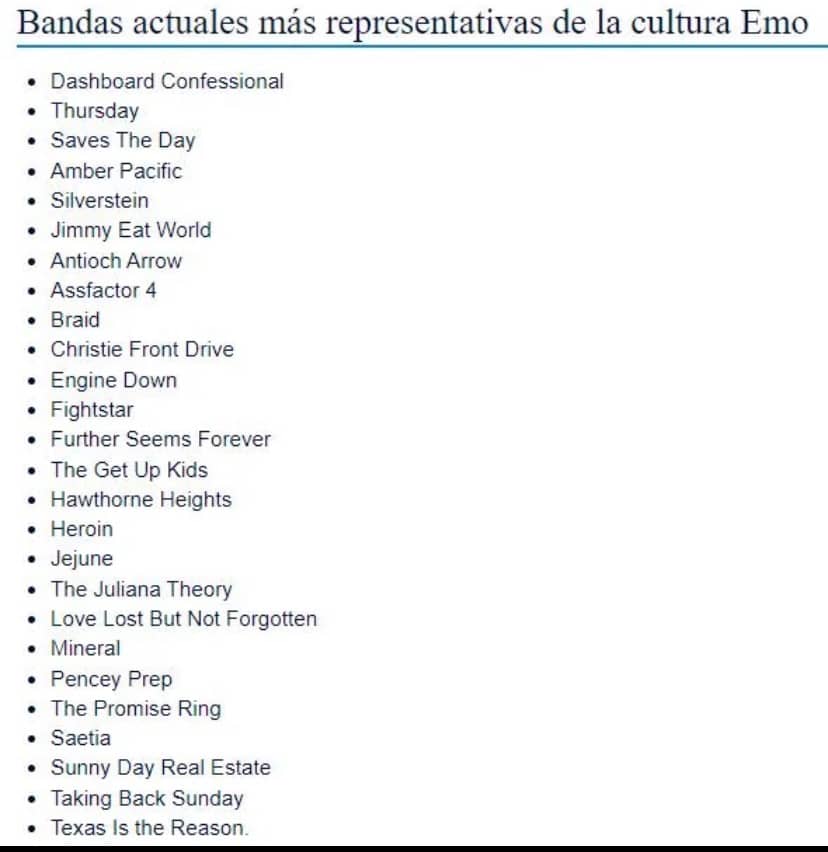 Bandas actuales más representativas de la cultura Emo

- Dashboard Confessional
- Thursday
- Saves The Day
- Amber Pacific
- Silverstein
- Jimmy Eat World
- Antioch Arrow
- Assfactor 4
- Braid
- Christie Front Drive
- Engine Down
- Fightstar
- Further Seems Forever
- The Get Up Kids
- Hawthorne Heights
- Heroin
- Jejune
- The Juliana Theory
- Love Lost But Not Forgotten
- Mineral
- Pencey Prep
- The Promise Ring
- Saetia
- Sunny Day Real Estate
- Taking Back Sunday
- Texas Is the Reason.